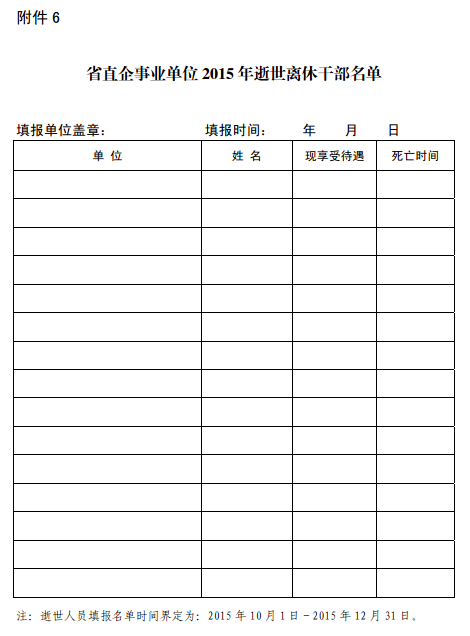 附件 6

省直企事业单位 2015 年逝世离休干部名单

填报单位盖章：　　　　　填报时间：　年　月　日

| 单 位 | 姓 名 | 现享受待遇 | 死亡时间 |
|---|---|---|---|
| | | | |
| | | | |
| | | | |
| | | | |
| | | | |
| | | | |
| | | | |
| | | | |
| | | | |
| | | | |
| | | | |
| | | | |
| | | | |
| | | | |
| | | | |

注：逝世人员填报名单时间界定为：2015 年 10 月 1 日－2015 年 12 月 31 日。